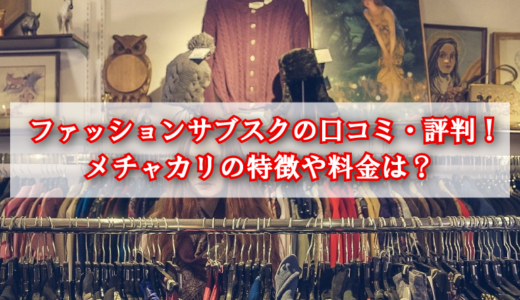 ファッションサブスクの口コミ・評判！
メチャカリの特徴や料金は？